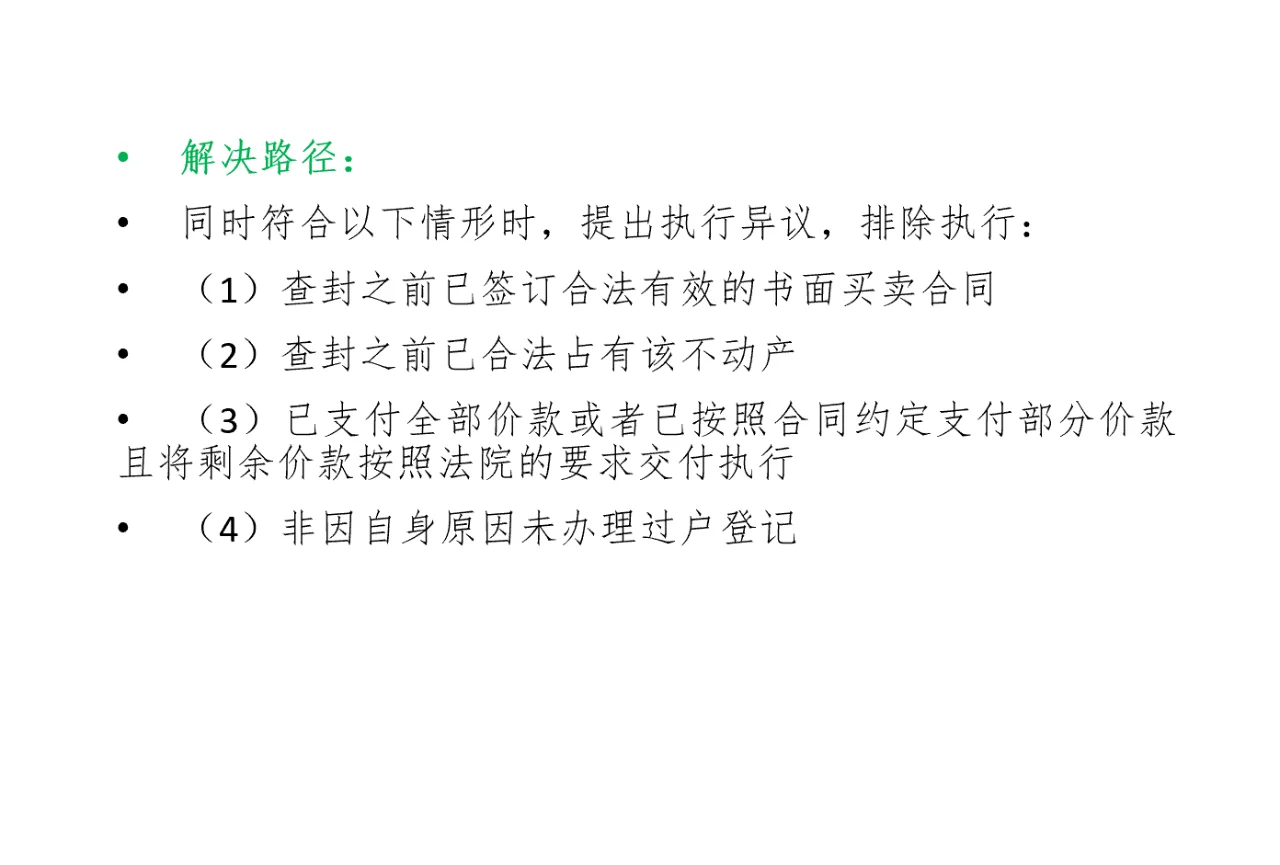 • 解决路径：

• 同时符合以下情形时，提出执行异议，排除执行：

• （1）查封之前已签订合法有效的书面买卖合同

• （2）查封之前已合法占有该不动产

• （3）已支付全部价款或者已按照合同约定支付部分价款且将剩余价款按照法院的要求交付执行

• （4）非因自身原因未办理过户登记